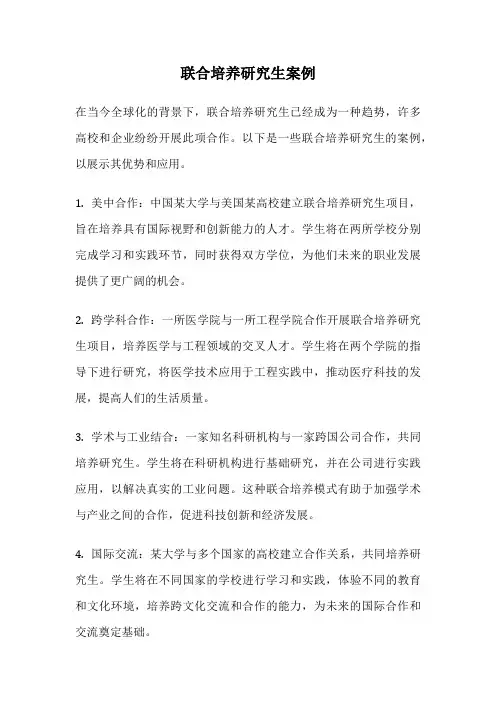 联合培养研究生案例

在当今全球化的背景下，联合培养研究生已经成为一种趋势，许多高校和企业纷纷开展此项合作。以下是一些联合培养研究生的案例，以展示其优势和应用。

1. 美中合作：中国某大学与美国某高校建立联合培养研究生项目，旨在培养具有国际视野和创新能力的人才。学生将在两所学校分别完成学习和实践环节，同时获得双方学位，为他们未来的职业发展提供了更广阔的机会。

2. 跨学科合作：一所医学院与一所工程学院合作开展联合培养研究生项目，培养医学与工程领域的交叉人才。学生将在两个学院的指导下进行研究，将医学技术应用于工程实践中，推动医疗科技的发展，提高人们的生活质量。

3. 学术与工业结合：一家知名科研机构与一家跨国公司合作，共同培养研究生。学生将在科研机构进行基础研究，并在公司进行实践应用，以解决真实的工业问题。这种联合培养模式有助于加强学术与产业之间的合作，促进科技创新和经济发展。

4. 国际交流：某大学与多个国家的高校建立合作关系，共同培养研究生。学生将在不同国家的学校进行学习和实践，体验不同的教育和文化环境，培养跨文化交流和合作的能力，为未来的国际合作和交流奠定基础。